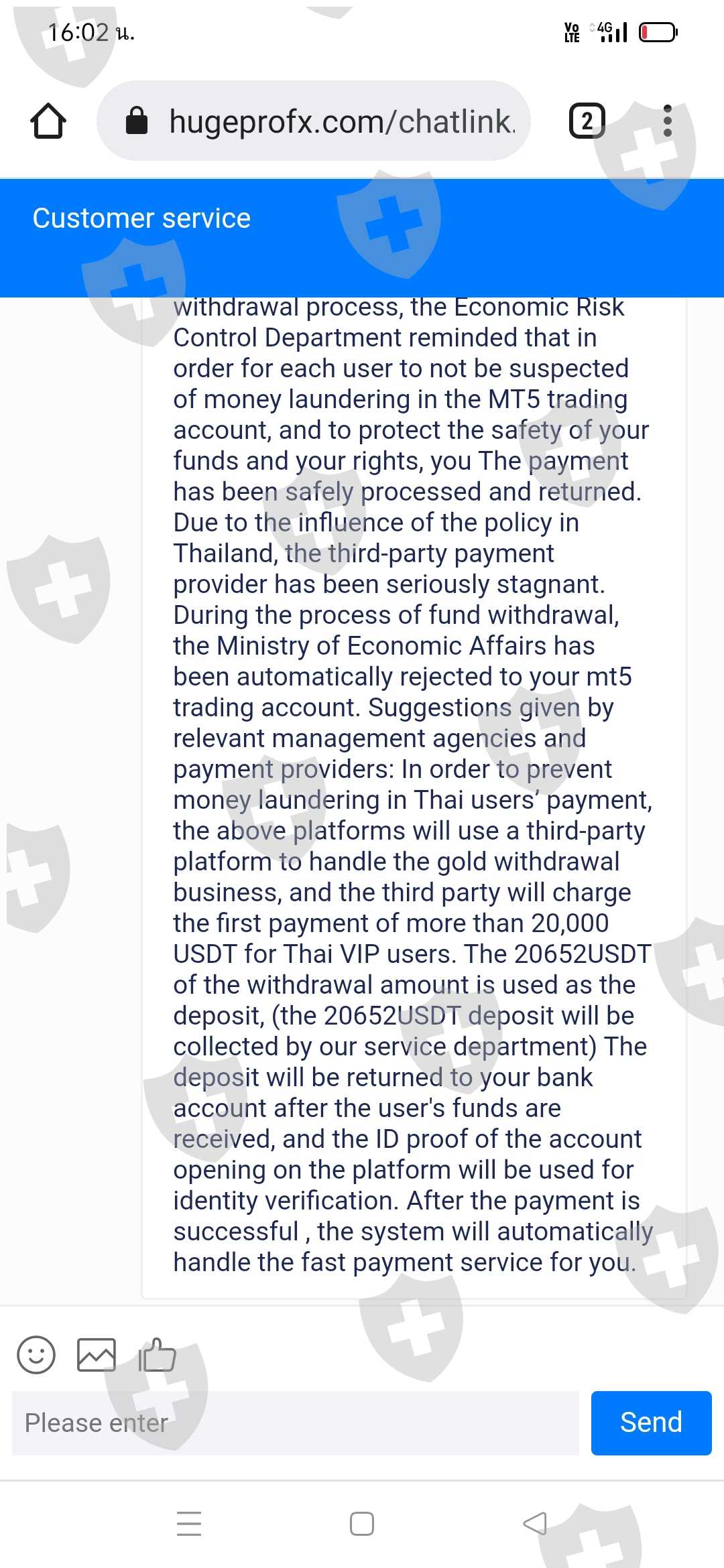 16:02 น.

Vo LTE 4G

hugeprofx.com/chatlink.

2

Customer service

withdrawal process, the Economic Risk Control Department reminded that in order for each user to not be suspected of money laundering in the MT5 trading account, and to protect the safety of your funds and your rights, you The payment has been safely processed and returned. Due to the influence of the policy in Thailand, the third-party payment provider has been seriously stagnant. During the process of fund withdrawal, the Ministry of Economic Affairs has been automatically rejected to your mt5 trading account. Suggestions given by relevant management agencies and payment providers: In order to prevent money laundering in Thai users' payment, the above platforms will use a third-party platform to handle the gold withdrawal business, and the third party will charge the first payment of more than 20,000 USDT for Thai VIP users. The 20652USDT of the withdrawal amount is used as the deposit, (the 20652USDT deposit will be collected by our service department) The deposit will be returned to your bank account after the user's funds are received, and the ID proof of the account opening on the platform will be used for identity verification. After the payment is successful , the system will automatically handle the fast payment service for you.

Please enter

Send